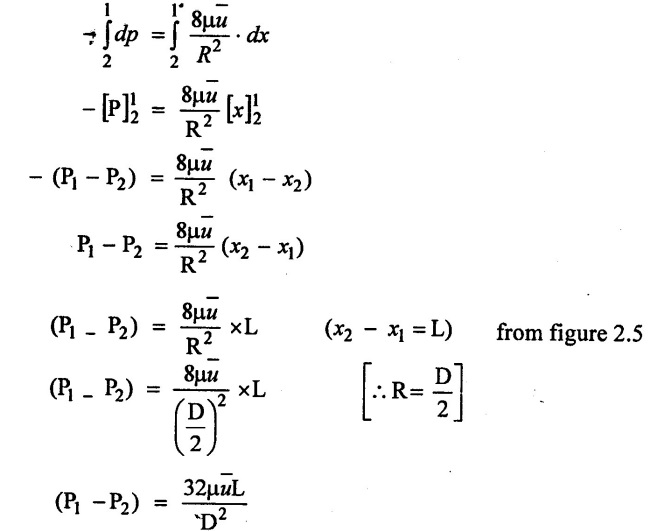 $-\int_{2}^{1} dp = \int_{2}^{1} \frac{8\mu\bar{u}}{R^2} \cdot dx$

$-[P]_2^1 = \frac{8\mu\bar{u}}{R^2} [x]_2^1$

$-(P_1 - P_2) = \frac{8\mu\bar{u}}{R^2} (x_1 - x_2)$

$P_1 - P_2 = \frac{8\mu\bar{u}}{R^2} (x_2 - x_1)$

$(P_1 - P_2) = \frac{8\mu\bar{u}}{R^2} \times L$ $(x_2 - x_1 = L)$ from figure 2.5

$(P_1 - P_2) = \frac{8\mu\bar{u}}{\left(\frac{D}{2}\right)^2} \times L$ $\left[\therefore R = \frac{D}{2}\right]$

$(P_1 - P_2) = \frac{32\mu\bar{u}L}{D^2}$